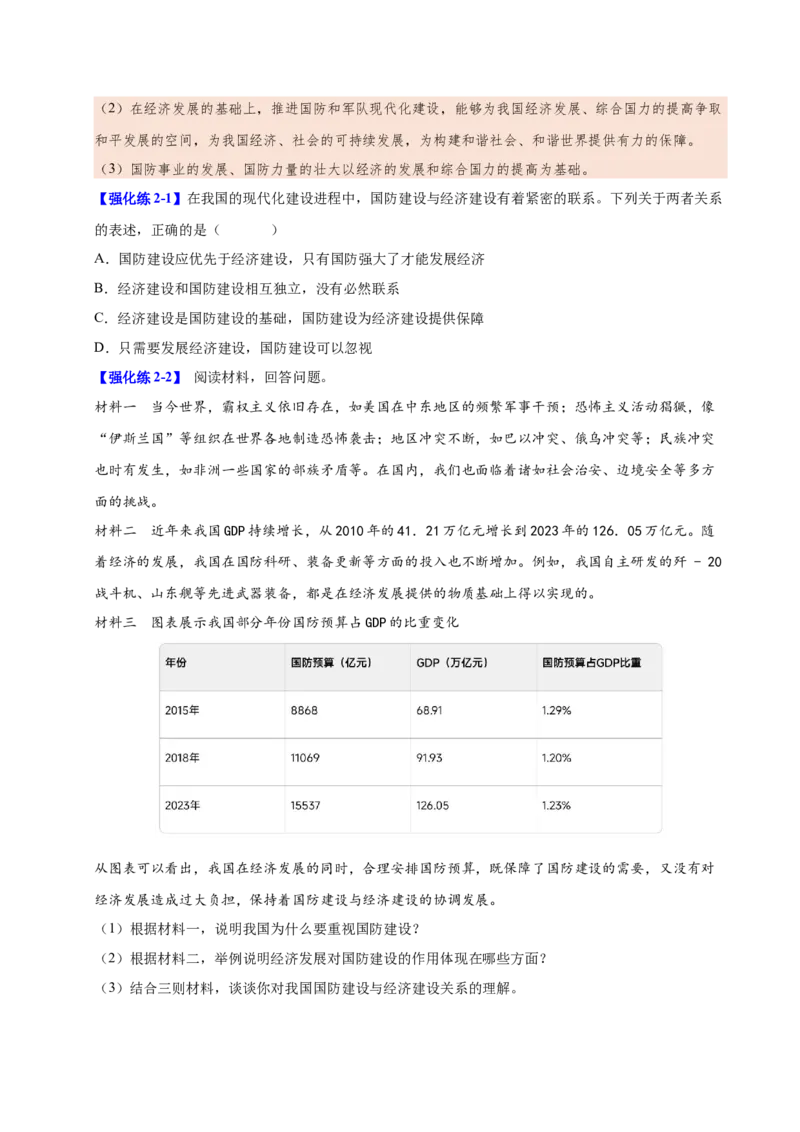 （2）在经济发展的基础上，推进国防和军队现代化建设，能够为我国经济发展、综合国力的提高争取和平发展的空间，为我国经济、社会的可持续发展，为构建和谐社会、和谐世界提供有力的保障。
（3）国防事业的发展、国防力量的壮大以经济的发展和综合国力的提高为基础。

【强化练 2-1】在我国的现代化建设进程中，国防建设与经济建设有着紧密的联系。下列关于两者关系的表述，正确的是（　　）
A．国防建设应优先于经济建设，只有国防强大了才能发展经济
B．经济建设和国防建设相互独立，没有必然联系
C．经济建设是国防建设的基础，国防建设为经济建设提供保障
D．只需要发展经济建设，国防建设可以忽视

【强化练 2-2】 阅读材料，回答问题。
材料一　当今世界，霸权主义依旧存在，如美国在中东地区的频繁军事干预；恐怖主义活动猖獗，像“伊斯兰国”等组织在世界各地制造恐怖袭击；地区冲突不断，如巴以冲突、俄乌冲突等；民族冲突也时有发生，如非洲一些国家的部族矛盾等。在国内，我们也面临着诸如社会治安、边境安全等多方面的挑战。
材料二　近年来我国GDP持续增长，从2010年的41．21万亿元增长到2023年的126．05万亿元。随着经济的发展，我国在国防科研、装备更新等方面的投入也不断增加。例如，我国自主研发的歼 - 20战斗机、山东舰等先进武器装备，都是在经济发展提供的物质基础上得以实现的。
材料三　图表展示我国部分年份国防预算占GDP的比重变化

| 年份 | 国防预算（亿元） | GDP（万亿元） | 国防预算占GDP比重 |
|---|---|---|---|
| 2015年 | 8868 | 68.91 | 1.29% |
| 2018年 | 11069 | 91.93 | 1.20% |
| 2023年 | 15537 | 126.05 | 1.23% |

从图表可以看出，我国在经济发展的同时，合理安排国防预算，既保障了国防建设的需要，又没有对经济发展造成过大负担，保持着国防建设与经济建设的协调发展。
（1）根据材料一，说明我国为什么要重视国防建设？
（2）根据材料二，举例说明经济发展对国防建设的作用体现在哪些方面？
（3）结合三则材料，谈谈你对我国国防建设与经济建设关系的理解。